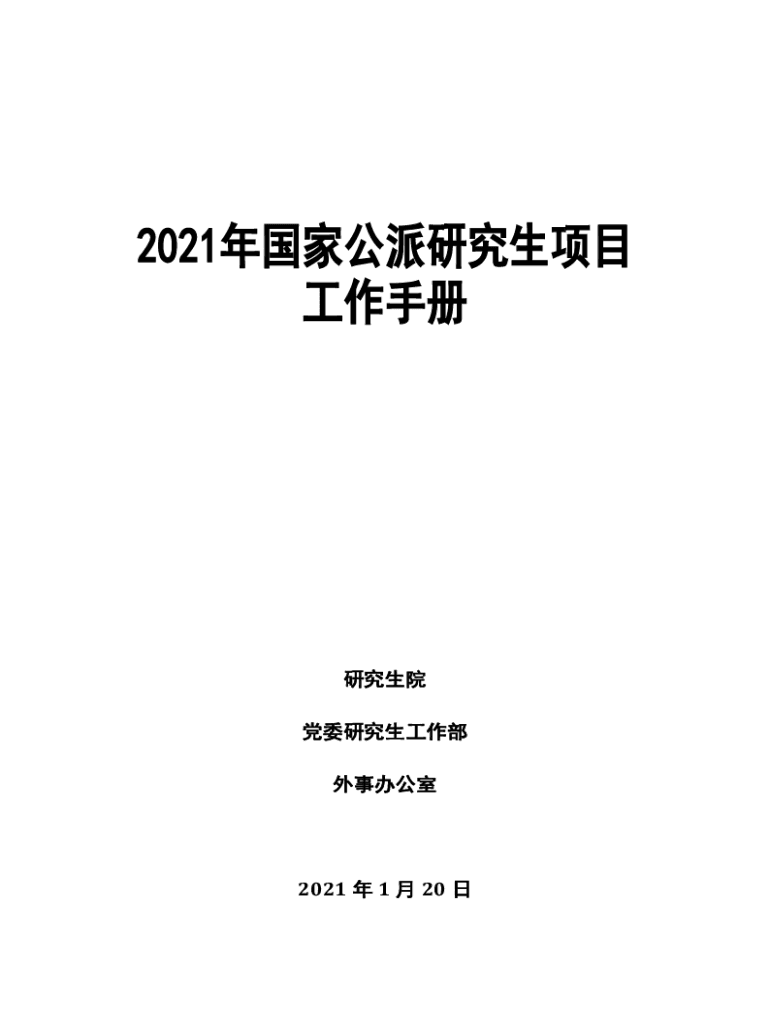 2021年国家公派研究生项目
工作手册

研究生院

党委研究生工作部

外事办公室

2021年1月20日